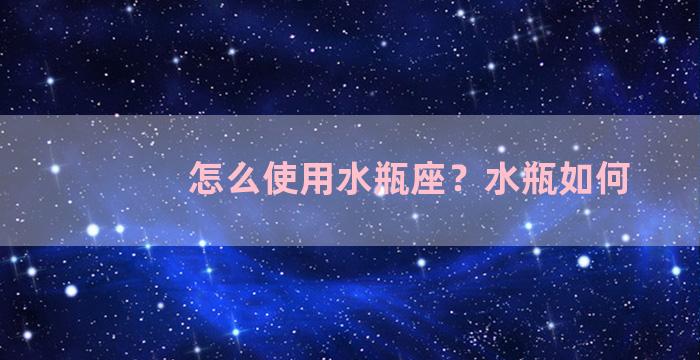 怎么使用水瓶座？水瓶如何